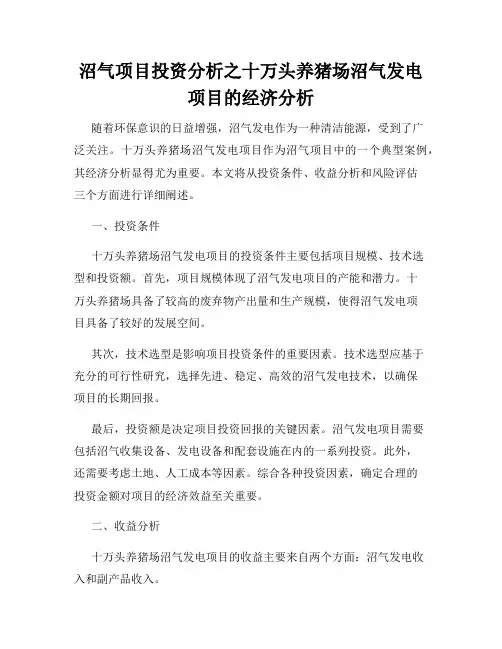 沼气项目投资分析之十万头养猪场沼气发电项目的经济分析

随着环保意识的日益增强，沼气发电作为一种清洁能源，受到了广泛关注。十万头养猪场沼气发电项目作为沼气项目中的一个典型案例，其经济分析显得尤为重要。本文将从投资条件、收益分析和风险评估三个方面进行详细阐述。

一、投资条件

十万头养猪场沼气发电项目的投资条件主要包括项目规模、技术选型和投资额。首先，项目规模体现了沼气发电项目的产能和潜力。十万头养猪场具备了较高的废弃物产出量和生产规模，使得沼气发电项目具备了较好的发展空间。

其次，技术选型是影响项目投资条件的重要因素。技术选型应基于充分的可行性研究，选择先进、稳定、高效的沼气发电技术，以确保项目的长期回报。

最后，投资额是决定项目投资回报的关键因素。沼气发电项目需要包括沼气收集设备、发电设备和配套设施在内的一系列投资。此外，还需要考虑土地、人工成本等因素。综合各种投资因素，确定合理的投资金额对项目的经济效益至关重要。

二、收益分析

十万头养猪场沼气发电项目的收益主要来自两个方面：沼气发电收入和副产品收入。